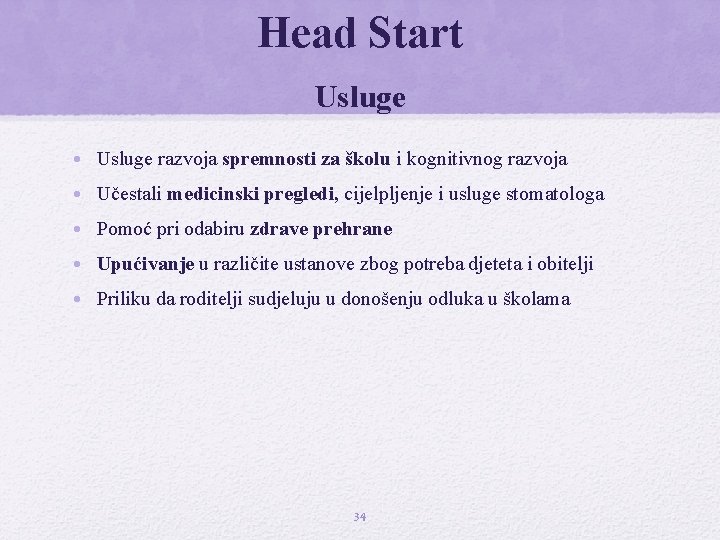 Head Start

Usluge

• Usluge razvoja spremnosti za školu i kognitivnog razvoja
• Učestali medicinski pregledi, cijelpljenje i usluge stomatologa
• Pomoć pri odabiru zdrave prehrane
• Upućivanje u različite ustanove zbog potreba djeteta i obitelji
• Priliku da roditelji sudjeluju u donošenju odluka u školama

34